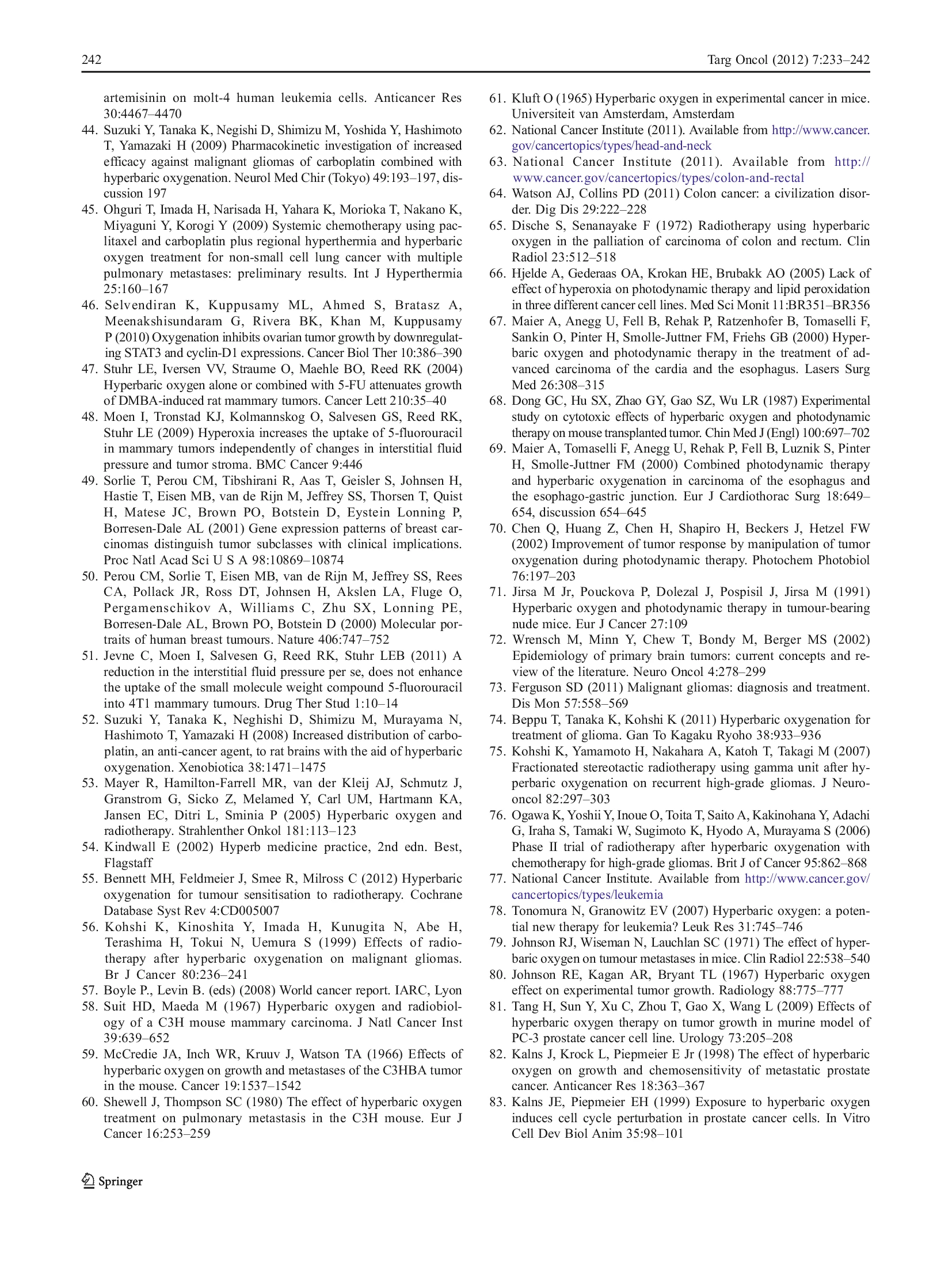 242 Targ Oncol (2012) 7:233–242

artemisinin on molt-4 human leukemia cells. Anticancer Res 30:4467–4470

44. Suzuki Y, Tanaka K, Negishi D, Shimizu M, Yoshida Y, Hashimoto T, Yamazaki H (2009) Pharmacokinetic investigation of increased efficacy against malignant gliomas of carboplatin combined with hyperbaric oxygenation. Neurol Med Chir (Tokyo) 49:193–197, discussion 197

45. Ohguri T, Imada H, Narisada H, Yahara K, Morioka T, Nakano K, Miyaguni Y, Korogi Y (2009) Systemic chemotherapy using paclitaxel and carboplatin plus regional hyperthermia and hyperbaric oxygen treatment for non-small cell lung cancer with multiple pulmonary metastases: preliminary results. Int J Hyperthermia 25:160–167

46. Selvendiran K, Kuppusamy ML, Ahmed S, Bratasz A, Meenakshisundaram G, Rivera BK, Khan M, Kuppusamy P (2010) Oxygenation inhibits ovarian tumor growth by downregulating STAT3 and cyclin-D1 expressions. Cancer Biol Ther 10:386–390

47. Stuhr LE, Iversen VV, Straume O, Maehle BO, Reed RK (2004) Hyperbaric oxygen alone or combined with 5-FU attenuates growth of DMBA-induced rat mammary tumors. Cancer Lett 210:35–40

48. Moen I, Tronstad KJ, Kolmannskog O, Salvesen GS, Reed RK, Stuhr LE (2009) Hyperoxia increases the uptake of 5-fluorouracil in mammary tumors independently of changes in interstitial fluid pressure and tumor stroma. BMC Cancer 9:446

49. Sorlie T, Perou CM, Tibshirani R, Aas T, Geisler S, Johnsen H, Hastie T, Eisen MB, van de Rijn M, Jeffrey SS, Thorsen T, Quist H, Matese JC, Brown PO, Botstein D, Eystein Lonning P, Borresen-Dale AL (2001) Gene expression patterns of breast carcinomas distinguish tumor subclasses with clinical implications. Proc Natl Acad Sci U S A 98:10869–10874

50. Perou CM, Sorlie T, Eisen MB, van de Rijn M, Jeffrey SS, Rees CA, Pollack JR, Ross DT, Johnsen H, Akslen LA, Fluge O, Pergamenschikov A, Williams C, Zhu SX, Lonning PE, Borresen-Dale AL, Brown PO, Botstein D (2000) Molecular portraits of human breast tumours. Nature 406:747–752

51. Jevne C, Moen I, Salvesen G, Reed RK, Stuhr LEB (2011) A reduction in the interstitial fluid pressure per se, does not enhance the uptake of the small molecule weight compound 5-fluorouracil into 4T1 mammary tumours. Drug Ther Stud 1:10–14

52. Suzuki Y, Tanaka K, Neghishi D, Shimizu M, Murayama N, Hashimoto T, Yamazaki H (2008) Increased distribution of carboplatin, an anti-cancer agent, to rat brains with the aid of hyperbaric oxygenation. Xenobiotica 38:1471–1475

53. Mayer R, Hamilton-Farrell MR, van der Kleij AJ, Schmutz J, Granstrom G, Sicko Z, Melamed Y, Carl UM, Hartmann KA, Jansen EC, Ditri L, Sminia P (2005) Hyperbaric oxygen and radiotherapy. Strahlenther Onkol 181:113–123

54. Kindwall E (2002) Hyperb medicine practice, 2nd edn. Best, Flagstaff

55. Bennett MH, Feldmeier J, Smee R, Milross C (2012) Hyperbaric oxygenation for tumour sensitisation to radiotherapy. Cochrane Database Syst Rev 4:CD005007

56. Kohshi K, Kinoshita Y, Imada H, Kunugita N, Abe H, Terashima H, Tokui N, Uemura S (1999) Effects of radiotherapy after hyperbaric oxygenation on malignant gliomas. Br J Cancer 80:236–241

57. Boyle P., Levin B. (eds) (2008) World cancer report. IARC, Lyon

58. Suit HD, Maeda M (1967) Hyperbaric oxygen and radiobiology of a C3H mouse mammary carcinoma. J Natl Cancer Inst 39:639–652

59. McCredie JA, Inch WR, Kruuv J, Watson TA (1966) Effects of hyperbaric oxygen on growth and metastases of the C3HBA tumor in the mouse. Cancer 19:1537–1542

60. Shewell J, Thompson SC (1980) The effect of hyperbaric oxygen treatment on pulmonary metastasis in the C3H mouse. Eur J Cancer 16:253–259

61. Kluft O (1965) Hyperbaric oxygen in experimental cancer in mice. Universiteit van Amsterdam, Amsterdam

62. National Cancer Institute (2011). Available from http://www.cancer.gov/cancertopics/types/head-and-neck

63. National Cancer Institute (2011). Available from http://www.cancer.gov/cancertopics/types/colon-and-rectal

64. Watson AJ, Collins PD (2011) Colon cancer: a civilization disorder. Dig Dis 29:222–228

65. Dische S, Senanayake F (1972) Radiotherapy using hyperbaric oxygen in the palliation of carcinoma of colon and rectum. Clin Radiol 23:512–518

66. Hjelde A, Gederaas OA, Krokan HE, Brubakk AO (2005) Lack of effect of hyperoxia on photodynamic therapy and lipid peroxidation in three different cancer cell lines. Med Sci Monit 11:BR351–BR356

67. Maier A, Anegg U, Fell B, Rehak P, Ratzenhofer B, Tomaselli F, Sankin O, Pinter H, Smolle-Juttner FM, Friehs GB (2000) Hyperbaric oxygen and photodynamic therapy in the treatment of advanced carcinoma of the cardia and the esophagus. Lasers Surg Med 26:308–315

68. Dong GC, Hu SX, Zhao GY, Gao SZ, Wu LR (1987) Experimental study on cytotoxic effects of hyperbaric oxygen and photodynamic therapy on mouse transplanted tumor. Chin Med J (Engl) 100:697–702

69. Maier A, Tomaselli F, Anegg U, Rehak P, Fell B, Luznik S, Pinter H, Smolle-Juttner FM (2000) Combined photodynamic therapy and hyperbaric oxygenation in carcinoma of the esophagus and the esophago-gastric junction. Eur J Cardiothorac Surg 18:649–654, discussion 654–645

70. Chen Q, Huang Z, Chen H, Shapiro H, Beckers J, Hetzel FW (2002) Improvement of tumor response by manipulation of tumor oxygenation during photodynamic therapy. Photochem Photobiol 76:197–203

71. Jirsa M Jr, Pouckova P, Dolezal J, Pospisil J, Jirsa M (1991) Hyperbaric oxygen and photodynamic therapy in tumour-bearing nude mice. Eur J Cancer 27:109

72. Wrensch M, Minn Y, Chew T, Bondy M, Berger MS (2002) Epidemiology of primary brain tumors: current concepts and review of the literature. Neuro Oncol 4:278–299

73. Ferguson SD (2011) Malignant gliomas: diagnosis and treatment. Dis Mon 57:558–569

74. Beppu T, Tanaka K, Kohshi K (2011) Hyperbaric oxygenation for treatment of glioma. Gan To Kagaku Ryoho 38:933–936

75. Kohshi K, Yamamoto H, Nakahara A, Katoh T, Takagi M (2007) Fractionated stereotactic radiotherapy using gamma unit after hyperbaric oxygenation on recurrent high-grade gliomas. J Neurooncol 82:297–303

76. Ogawa K, Yoshii Y, Inoue O, Toita T, Saito A, Kakinohana Y, Adachi G, Iraha S, Tamaki W, Sugimoto K, Hyodo A, Murayama S (2006) Phase II trial of radiotherapy after hyperbaric oxygenation with chemotherapy for high-grade gliomas. Brit J of Cancer 95:862–868

77. National Cancer Institute. Available from http://www.cancer.gov/cancertopics/types/leukemia

78. Tonomura N, Granowitz EV (2007) Hyperbaric oxygen: a potential new therapy for leukemia? Leuk Res 31:745–746

79. Johnson RJ, Wiseman N, Lauchlan SC (1971) The effect of hyperbaric oxygen on tumour metastases in mice. Clin Radiol 22:538–540

80. Johnson RE, Kagan AR, Bryant TL (1967) Hyperbaric oxygen effect on experimental tumor growth. Radiology 88:775–777

81. Tang H, Sun Y, Xu C, Zhou T, Gao X, Wang L (2009) Effects of hyperbaric oxygen therapy on tumor growth in murine model of PC-3 prostate cancer cell line. Urology 73:205–208

82. Kalns J, Krock L, Piepmeier E Jr (1998) The effect of hyperbaric oxygen on growth and chemosensitivity of metastatic prostate cancer. Anticancer Res 18:363–367

83. Kalns JE, Piepmeier EH (1999) Exposure to hyperbaric oxygen induces cell cycle perturbation in prostate cancer cells. In Vitro Cell Dev Biol Anim 35:98–101

Springer